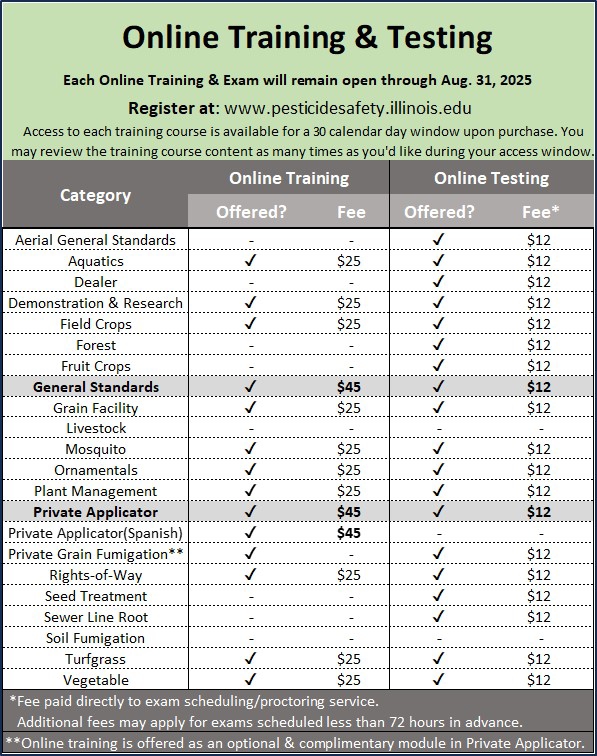 Online Training & Testing

Each Online Training & Exam will remain open through Aug. 31, 2025

Register at: www.pesticidesafety.illinois.edu

Access to each training course is available for a 30 calendar day window upon purchase. You may review the training course content as many times as you'd like during your access window.

| Category | Online Training Offered? | Online Training Fee | Online Testing Offered? | Online Testing Fee* |
|---|---|---|---|---|
| Aerial General Standards | - | - | ✓ | $12 |
| Aquatics | ✓ | $25 | ✓ | $12 |
| Dealer | - | - | ✓ | $12 |
| Demonstration & Research | ✓ | $25 | ✓ | $12 |
| Field Crops | ✓ | $25 | ✓ | $12 |
| Forest | - | - | ✓ | $12 |
| Fruit Crops | - | - | ✓ | $12 |
| General Standards | ✓ | $45 | ✓ | $12 |
| Grain Facility | ✓ | $25 | ✓ | $12 |
| Livestock | - | - | - | - |
| Mosquito | ✓ | $25 | ✓ | $12 |
| Ornamentals | ✓ | $25 | ✓ | $12 |
| Plant Management | ✓ | $25 | ✓ | $12 |
| Private Applicator | ✓ | $45 | ✓ | $12 |
| Private Applicator(Spanish) | ✓ | $45 | - | - |
| Private Grain Fumigation** | ✓ | - | ✓ | $12 |
| Rights-of-Way | ✓ | $25 | ✓ | $12 |
| Seed Treatment | - | - | ✓ | $12 |
| Sewer Line Root | - | - | ✓ | $12 |
| Soil Fumigation | - | - | - | - |
| Turfgrass | ✓ | $25 | ✓ | $12 |
| Vegetable | ✓ | $25 | ✓ | $12 |

*Fee paid directly to exam scheduling/proctoring service.
Additional fees may apply for exams scheduled less than 72 hours in advance.

**Online training is offered as an optional & complimentary module in Private Applicator.